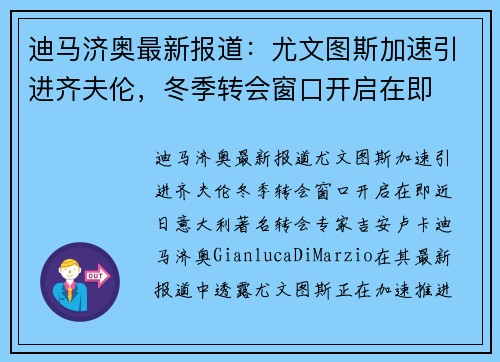 迪马济奥最新报道：尤文图斯加速引进齐夫伦，冬季转会窗口开启在即

迪马济奥最新报道尤文图斯加速引进齐夫伦冬季转会窗口开启在即近日意大利著名转会专家吉安卢卡迪马济奥GianlucaDiMarzio在其最新报道中透露尤文图斯正在加速推进

OUT